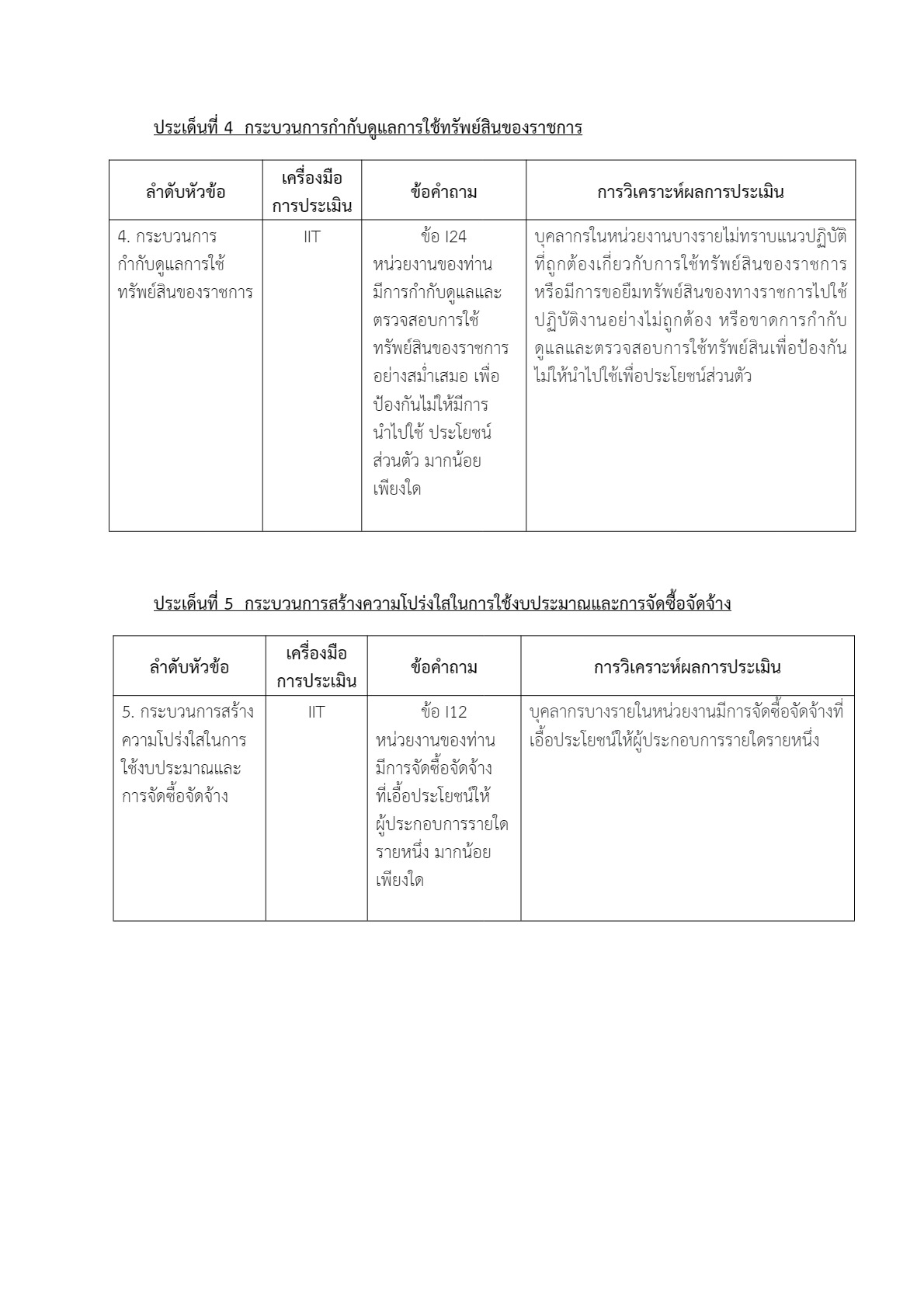 ประเด็นที่ 4 กระบวนการกำกับดูแลการใช้ทรัพย์สินของราชการ

| ลำดับหัวข้อ | เครื่องมือการประเมิน | ข้อคำถาม | การวิเคราะห์ผลการประเมิน |
|---|---|---|---|
| 4. กระบวนการกำกับดูแลการใช้ทรัพย์สินของราชการ | IIT | ข้อ I24 หน่วยงานของท่านมีการกำกับดูแลและตรวจสอบการใช้ทรัพย์สินของราชการอย่างสม่ำเสมอ เพื่อป้องกันไม่ให้มีการนำไปใช้ ประโยชน์ส่วนตัว มากน้อยเพียงใด | บุคลากรในหน่วยงานบางรายไม่ทราบแนวปฏิบัติที่ถูกต้องเกี่ยวกับการใช้ทรัพย์สินของราชการ หรือมีการขอยืมทรัพย์สินของทางราชการไปใช้ปฏิบัติงานอย่างไม่ถูกต้อง หรือขาดการกำกับดูแลและตรวจสอบการใช้ทรัพย์สินเพื่อป้องกันไม่ให้นำไปใช้เพื่อประโยชน์ส่วนตัว |

ประเด็นที่ 5 กระบวนการสร้างความโปร่งใสในการใช้งบประมาณและการจัดซื้อจัดจ้าง

| ลำดับหัวข้อ | เครื่องมือการประเมิน | ข้อคำถาม | การวิเคราะห์ผลการประเมิน |
|---|---|---|---|
| 5. กระบวนการสร้างความโปร่งใสในการใช้งบประมาณและการจัดซื้อจัดจ้าง | IIT | ข้อ I12 หน่วยงานของท่านมีการจัดซื้อจัดจ้างที่เอื้อประโยชน์ให้ผู้ประกอบการรายใดรายหนึ่ง มากน้อยเพียงใด | บุคลากรบางรายในหน่วยงานมีการจัดซื้อจัดจ้างที่เอื้อประโยชน์ให้ผู้ประกอบการรายใดรายหนึ่ง |